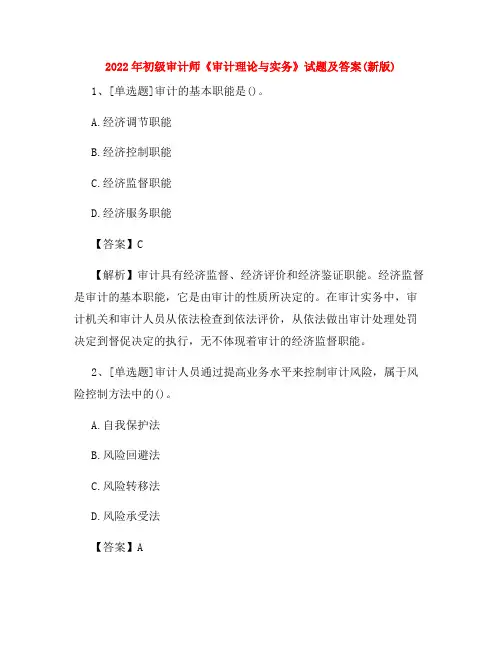 2022年初级审计师《审计理论与实务》试题及答案(新版)

1、[单选题]审计的基本职能是()。

A.经济调节职能

B.经济控制职能

C.经济监督职能

D.经济服务职能

【答案】C

【解析】审计具有经济监督、经济评价和经济鉴证职能。经济监督是审计的基本职能，它是由审计的性质所决定的。在审计实务中，审计机关和审计人员从依法检查到依法评价，从依法做出审计处理处罚决定到督促决定的执行，无不体现着审计的经济监督职能。

2、[单选题]审计人员通过提高业务水平来控制审计风险，属于风险控制方法中的()。

A.自我保护法

B.风险回避法

C.风险转移法

D.风险承受法

【答案】A